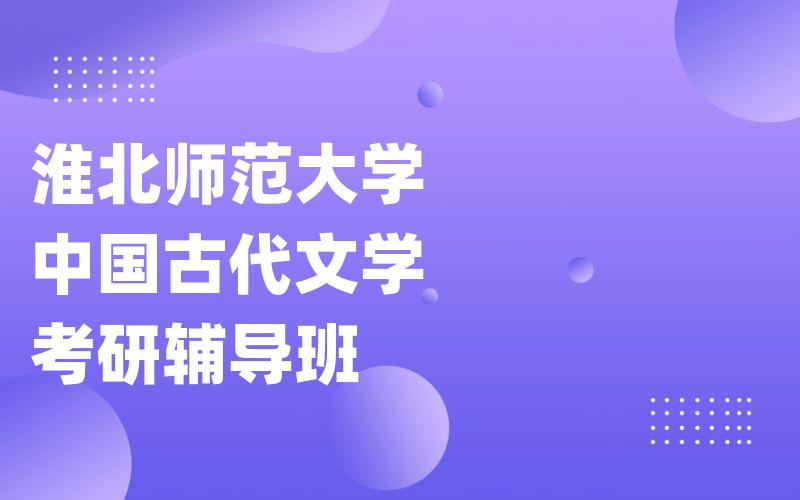 淮北师范大学
中国古代文学
考研辅导班